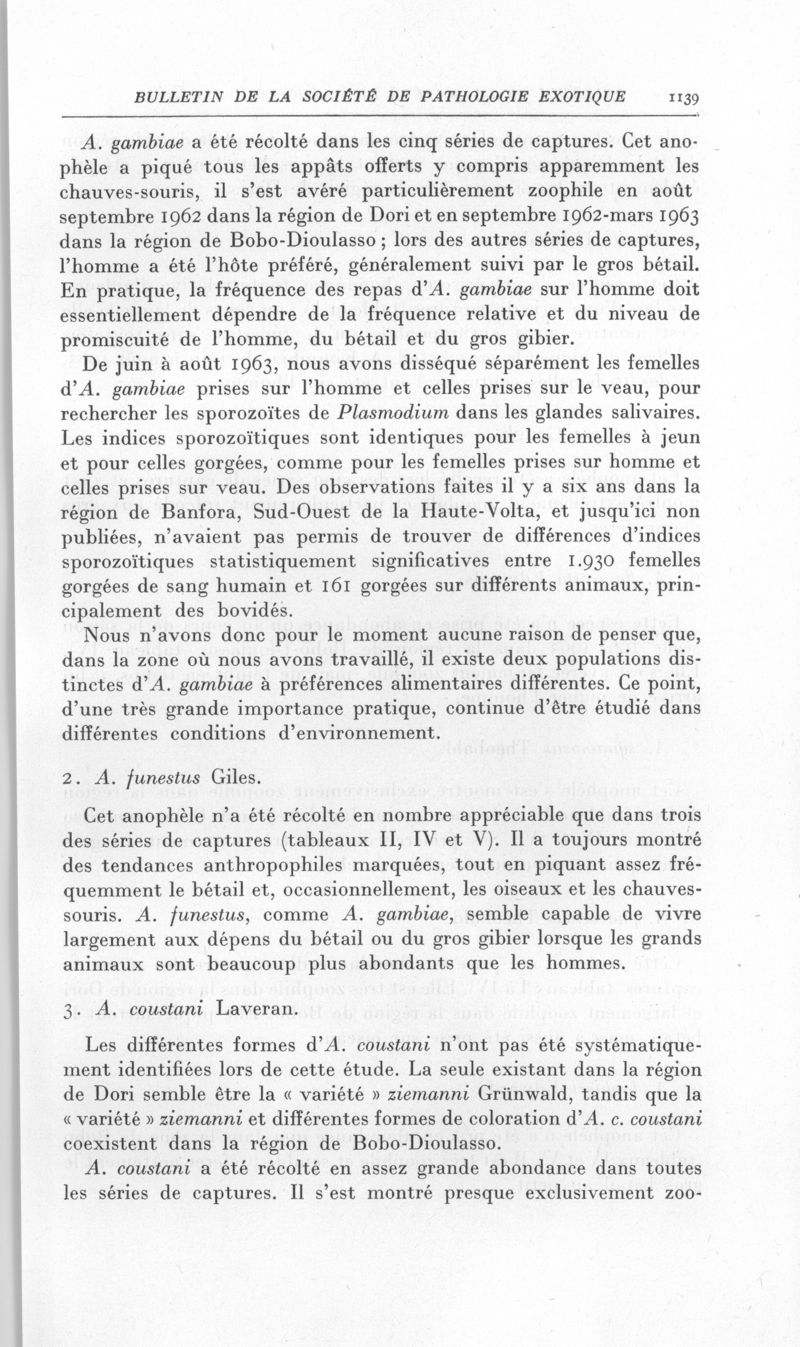 BULLETIN DE LA SOCIÉTÉ DE PATHOLOGIE EXOTIQUE 1139

A. gambiae a été récolté dans les cinq séries de captures. Cet anophèle a piqué tous les appâts offerts y compris apparemment les chauves-souris, il s'est avéré particulièrement zoophile en août septembre 1962 dans la région de Dori et en septembre 1962-mars 1963 dans la région de Bobo-Dioulasso ; lors des autres séries de captures, l'homme a été l'hôte préféré, généralement suivi par le gros bétail. En pratique, la fréquence des repas d'A. gambiae sur l'homme doit essentiellement dépendre de la fréquence relative et du niveau de promiscuité de l'homme, du bétail et du gros gibier.

De juin à août 1963, nous avons disséqué séparément les femelles d'A. gambiae prises sur l'homme et celles prises sur le veau, pour rechercher les sporozoïtes de Plasmodium dans les glandes salivaires. Les indices sporozoïtiques sont identiques pour les femelles à jeun et pour celles gorgées, comme pour les femelles prises sur homme et celles prises sur veau. Des observations faites il y a six ans dans la région de Banfora, Sud-Ouest de la Haute-Volta, et jusqu'ici non publiées, n'avaient pas permis de trouver de différences d'indices sporozoïtiques statistiquement significatives entre 1.930 femelles gorgées de sang humain et 161 gorgées sur différents animaux, principalement des bovidés.

Nous n'avons donc pour le moment aucune raison de penser que, dans la zone où nous avons travaillé, il existe deux populations distinctes d'A. gambiae à préférences alimentaires différentes. Ce point, d'une très grande importance pratique, continue d'être étudié dans différentes conditions d'environnement.

2. A. funestus Giles.

Cet anophèle n'a été récolté en nombre appréciable que dans trois des séries de captures (tableaux II, IV et V). Il a toujours montré des tendances anthropophiles marquées, tout en piquant assez fréquemment le bétail et, occasionnellement, les oiseaux et les chauves-souris. A. funestus, comme A. gambiae, semble capable de vivre largement aux dépens du bétail ou du gros gibier lorsque les grands animaux sont beaucoup plus abondants que les hommes.

3. A. coustani Laveran.

Les différentes formes d'A. coustani n'ont pas été systématiquement identifiées lors de cette étude. La seule existant dans la région de Dori semble être la « variété » ziemanni Grünwald, tandis que la « variété » ziemanni et différentes formes de coloration d'A. c. coustani coexistent dans la région de Bobo-Dioulasso.

A. coustani a été récolté en assez grande abondance dans toutes les séries de captures. Il s'est montré presque exclusivement zoo-